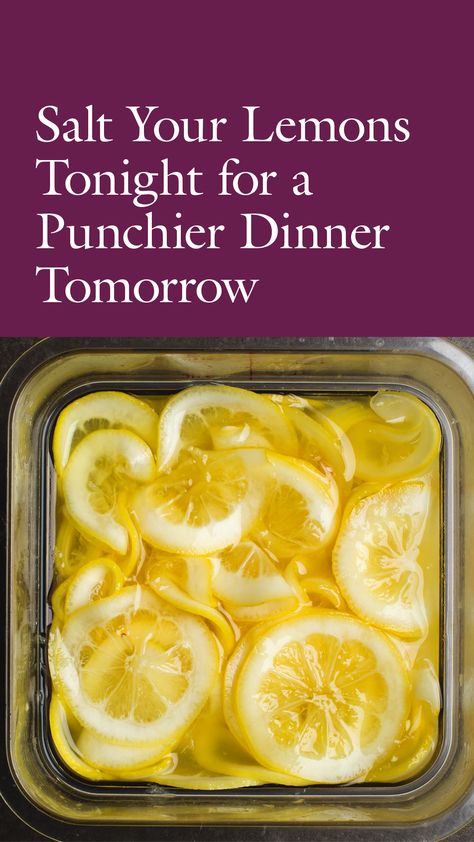 Salt Your Lemons Tonight for a Punchier Dinner Tomorrow